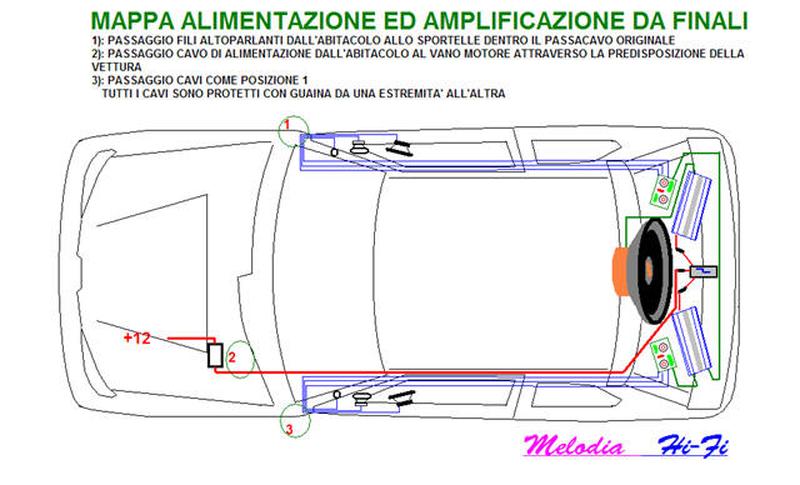 MAPPA ALIMENTAZIONE ED AMPLIFICAZIONE DA FINALI

1): PASSAGGIO FILI ALTOPARLANTI DALL'ABITACOLO ALLO SPORTELLE DENTRO IL PASSACAVO ORIGINALE
2): PASSAGGIO CAVO DI ALIMENTAZIONE DALL'ABITACOLO AL VANO MOTORE ATTRAVERSO LA PREDISPOSIZIONE DELLA VETTURA
3): PASSAGGIO CAVI COME POSIZIONE 1
TUTTI I CAVI SONO PROTETTI CON GUAINA DA UNA ESTREMITA' ALL'ALTRA

1

+12

2

3

Melodia Hi-Fi